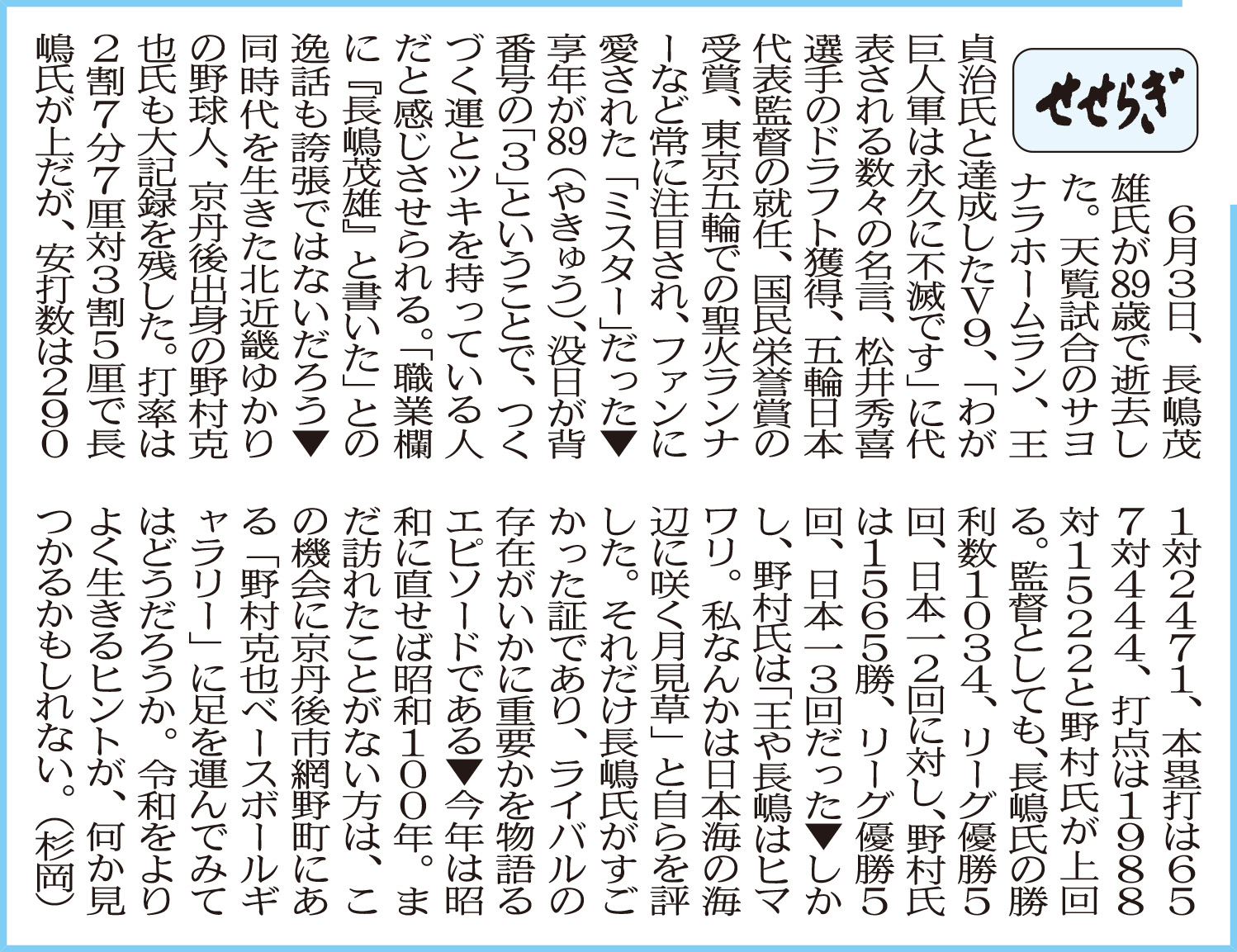 せせらぎ

6月3日、長嶋茂雄氏が89歳で逝去した。天覧試合のサヨナラホームラン、王貞治氏と達成したV9、「わが巨人軍は永久に不滅です」に代表される数々の名言、松井秀喜選手のドラフト獲得、五輪日本代表監督の就任、国民栄誉賞の受賞、東京五輪での聖火ランナーなど常に注目され、ファンに愛された「ミスター」だった▼享年が89(やきゅう)、没日が背番号の「3」ということで、つくづく運とツキを持っている人だと感じさせられる。「職業欄に『長嶋茂雄』と書いた」との逸話も誇張ではないだろう▼同時代を生きた北近畿ゆかりの野球人、京丹後出身の野村克也氏も大記録を残した。打率は2割7分7厘対3割5厘で長嶋氏が上だが、安打数は2901対2471、本塁打は657対444、打点は1988対1522と野村氏が上回る。監督としても、長嶋氏の勝利数1034、リーグ優勝5回、日本一2回に対し、野村氏は1565勝、リーグ優勝5回、日本一3回だった▼しかし、野村氏は「王や長嶋はヒマワリ。私なんかは日本海の海辺に咲く月見草」と自らを評した。それだけ長嶋氏がすごかった証であり、ライバルの存在がいかに重要かを物語るエピソードである▼今年は昭和に直せば昭和100年。まだ訪れたことがない方は、この機会に京丹後市網野町にある「野村克也ベースボールギャラリー」に足を運んでみてはどうだろうか。令和をよりよく生きるヒントが、何か見つかるかもしれない。(杉岡)